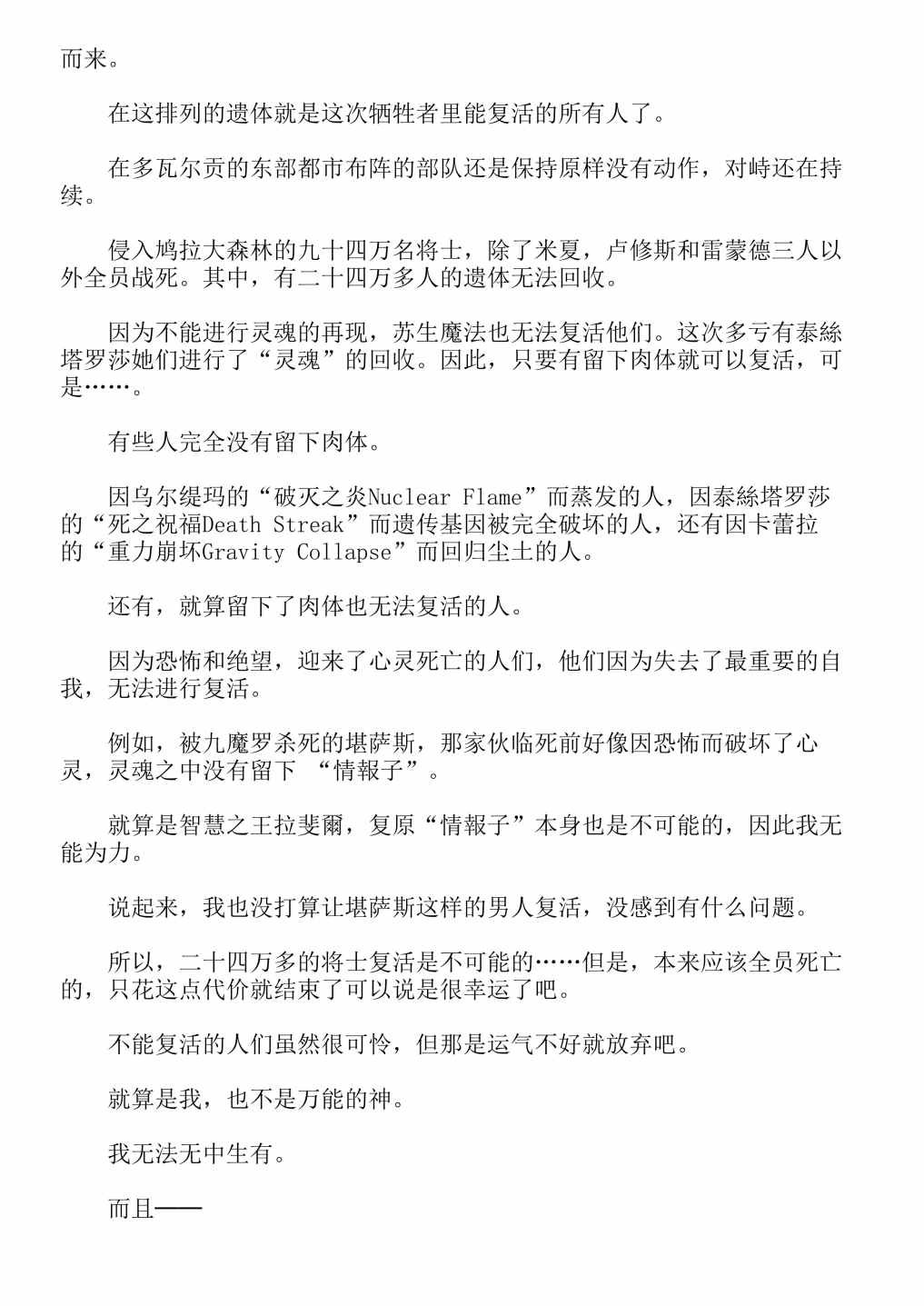 而来。

在这排列的遗体就是这次牺牲者里能复活的所有人了。

在多瓦尔贡的东部都市布阵的部队还是保持原样没有动作，对峙还在持续。

侵入鸠拉大森林的九十四万名将士，除了米夏，卢修斯和雷蒙德三人以外全员战死。其中，有二十四万多人的遗体无法回收。

因为不能进行灵魂的再现，苏生魔法也无法复活他们。这次多亏有泰絲塔罗莎她们进行了“灵魂”的回收。因此，只要有留下肉体就可以复活，可是……。

有些人完全没有留下肉体。

因乌尔缇玛的“破灭之炎Nuclear Flame”而蒸发的人，因泰絲塔罗莎的“死之祝福Death Streak”而遗传基因被完全破坏的人，还有因卡蕾拉的“重力崩坏Gravity Collapse”而回归尘土的人。

还有，就算留下了肉体也无法复活的人。

因为恐怖和绝望，迎来了心灵死亡的人们，他们因为失去了最重要的自我，无法进行复活。

例如，被九魔罗杀死的堪萨斯，那家伙临死前好像因恐怖而破坏了心灵，灵魂之中没有留下 “情報子”。

就算是智慧之王拉斐爾，复原“情報子”本身也是不可能的，因此我无能为力。

说起来，我也没打算让堪萨斯这样的男人复活，没感到有什么问题。

所以，二十四万多的将士复活是不可能的……但是，本来应该全员死亡的，只花这点代价就结束了可以说是很幸运了吧。

不能复活的人们虽然很可怜，但那是运气不好就放弃吧。

就算是我，也不是万能的神。

我无法无中生有。

而且——